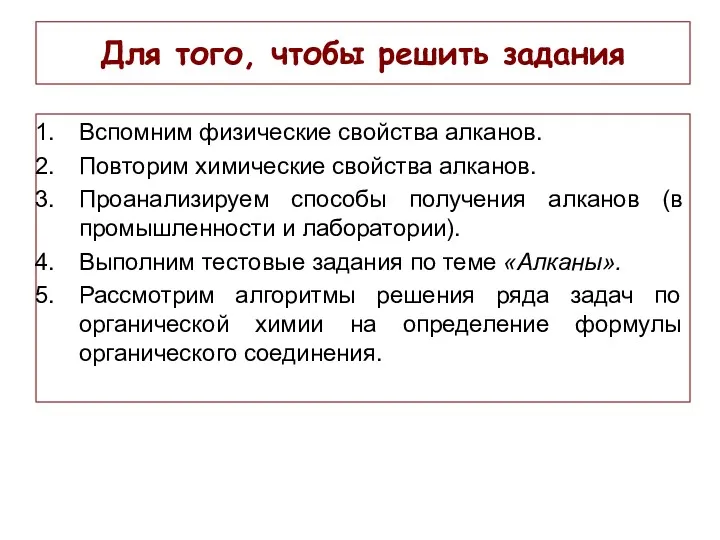 Для того, чтобы решить задания

1. Вспомним физические свойства алканов.
2. Повторим химические свойства алканов.
3. Проанализируем способы получения алканов (в промышленности и лаборатории).
4. Выполним тестовые задания по теме «Алканы».
5. Рассмотрим алгоритмы решения ряда задач по органической химии на определение формулы органического соединения.